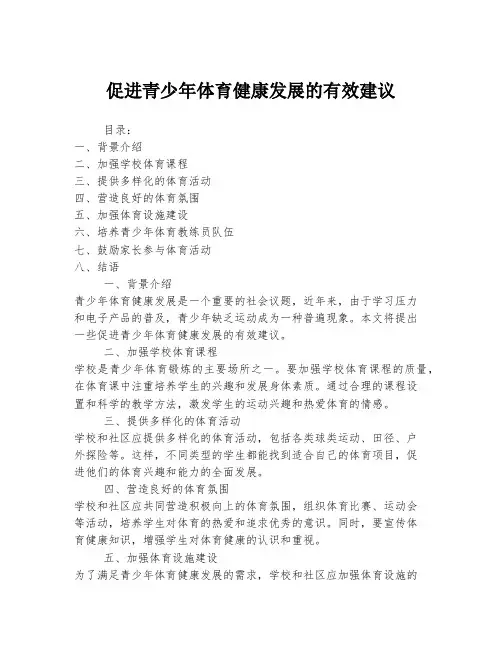 促进青少年体育健康发展的有效建议

目录：
一、背景介绍
二、加强学校体育课程
三、提供多样化的体育活动
四、营造良好的体育氛围
五、加强体育设施建设
六、培养青少年体育教练员队伍
七、鼓励家长参与体育活动
八、结语

一、背景介绍

青少年体育健康发展是一个重要的社会议题，近年来，由于学习压力和电子产品的普及，青少年缺乏运动成为一种普遍现象。本文将提出一些促进青少年体育健康发展的有效建议。

二、加强学校体育课程

学校是青少年体育锻炼的主要场所之一。要加强学校体育课程的质量，在体育课中注重培养学生的兴趣和发展身体素质。通过合理的课程设置和科学的教学方法，激发学生的运动兴趣和热爱体育的情感。

三、提供多样化的体育活动

学校和社区应提供多样化的体育活动，包括各类球类运动、田径、户外探险等。这样，不同类型的学生都能找到适合自己的体育项目，促进他们的体育兴趣和能力的全面发展。

四、营造良好的体育氛围

学校和社区应共同营造积极向上的体育氛围，组织体育比赛、运动会等活动，培养学生对体育的热爱和追求优秀的意识。同时，要宣传体育健康知识，增强学生对体育健康的认识和重视。

五、加强体育设施建设

为了满足青少年体育健康发展的需求，学校和社区应加强体育设施的